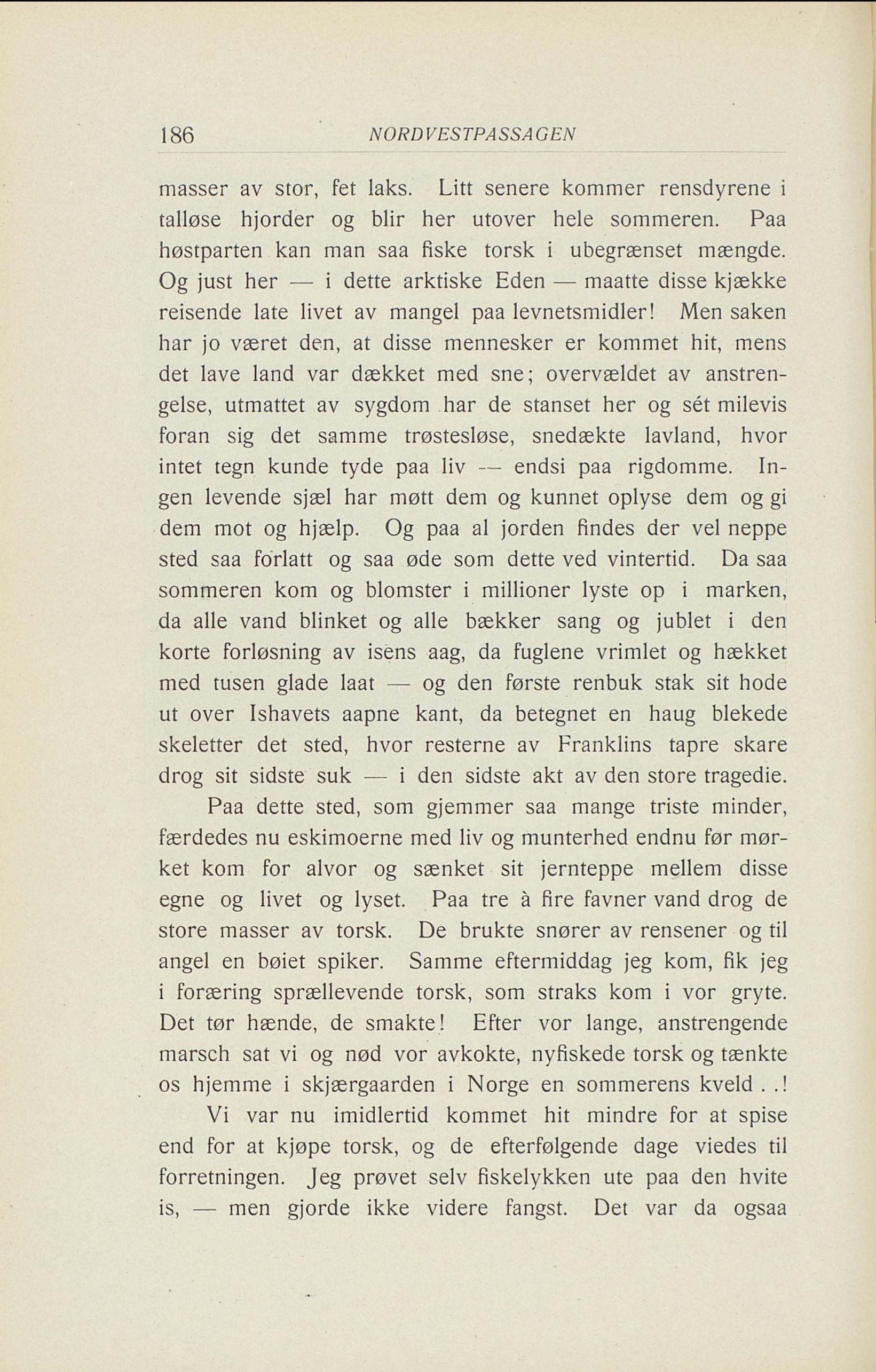 186 NORDVESTPASSAGEN

masser av stor, fet laks. Litt senere kommer rensdyrene i talløse hjorder og blir her utover hele sommeren. Paa høstparten kan man saa fiske torsk i ubegrænset mængde. Og just her — i dette arktiske Eden — maatte disse kjække reisende late livet av mangel paa levnetsmidler! Men saken har jo været den, at disse mennesker er kommet hit, mens det lave land var dækket med sne; overvældet av anstrengelse, utmattet av sygdom har de stanset her og sét milevis foran sig det samme trøstesløse, snedækte lavland, hvor intet tegn kunde tyde paa liv — endsi paa rigdomme. Ingen levende sjæl har møtt dem og kunnet oplyse dem og gi dem mot og hjælp. Og paa al jorden findes der vel neppe sted saa forlatt og saa øde som dette ved vintertid. Da saa sommeren kom og blomster i millioner lyste op i marken, da alle vand blinket og alle bækker sang og jublet i den korte forløsning av isens aag, da fuglene vrimlet og hækket med tusen glade laat — og den første renbuk stak sit hode ut over Ishavets aapne kant, da betegnet en haug blekede skeletter det sted, hvor resterne av Franklins tapre skare drog sit sidste suk — i den sidste akt av den store tragedie.

Paa dette sted, som gjemmer saa mange triste minder, færdedes nu eskimoerne med liv og munterhed endnu før mørket kom for alvor og sænket sit jernteppe mellem disse egne og livet og lyset. Paa tre à fire favner vand drog de store masser av torsk. De brukte snører av rensener og til angel en bøiet spiker. Samme eftermiddag jeg kom, fik jeg i foræring sprællevende torsk, som straks kom i vor gryte. Det tør hænde, de smakte! Efter vor lange, anstrengende marsch sat vi og nød vor avkokte, nyfiskede torsk og tænkte os hjemme i skjærgaarden i Norge en sommerens kveld . .!

Vi var nu imidlertid kommet hit mindre for at spise end for at kjøpe torsk, og de efterfølgende dage viedes til forretningen. Jeg prøvet selv fiskelykken ute paa den hvite is, — men gjorde ikke videre fangst. Det var da ogsaa